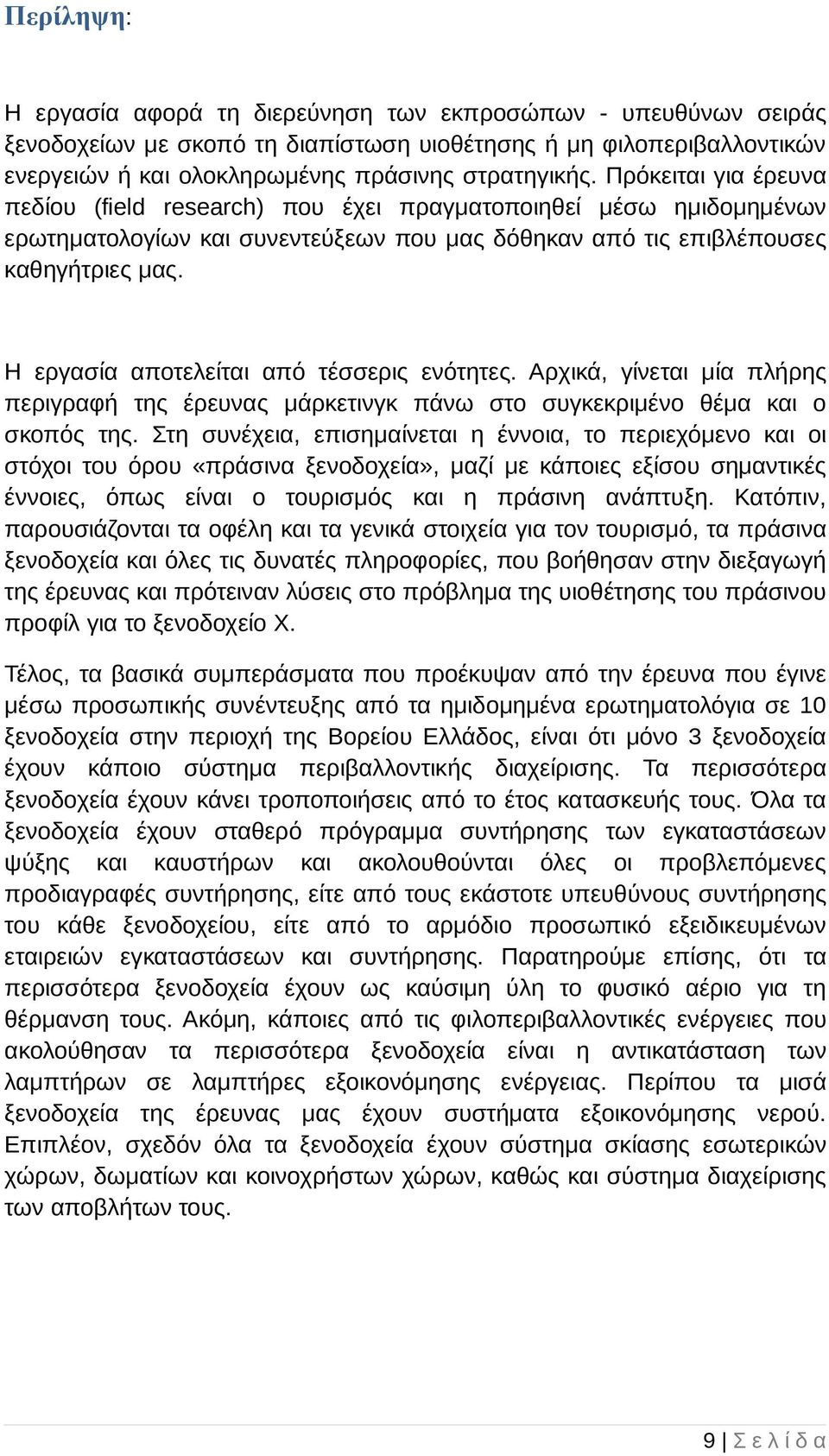 Περίληψη:

Η εργασία αφορά τη διερεύνηση των εκπροσώπων - υπευθύνων σειράς ξενοδοχείων με σκοπό τη διαπίστωση υιοθέτησης ή μη φιλοπεριβαλλοντικών ενεργειών ή και ολοκληρωμένης πράσινης στρατηγικής. Πρόκειται για έρευνα πεδίου (field research) που έχει πραγματοποιηθεί μέσω ημιδομημένων ερωτηματολογίων και συνεντεύξεων που μας δόθηκαν από τις επιβλέπουσες καθηγήτριες μας.

Η εργασία αποτελείται από τέσσερις ενότητες. Αρχικά, γίνεται μία πλήρης περιγραφή της έρευνας μάρκετινγκ πάνω στο συγκεκριμένο θέμα και ο σκοπός της. Στη συνέχεια, επισημαίνεται η έννοια, το περιεχόμενο και οι στόχοι του όρου «πράσινα ξενοδοχεία», μαζί με κάποιες εξίσου σημαντικές έννοιες, όπως είναι ο τουρισμός και η πράσινη ανάπτυξη. Κατόπιν, παρουσιάζονται τα οφέλη και τα γενικά στοιχεία για τον τουρισμό, τα πράσινα ξενοδοχεία και όλες τις δυνατές πληροφορίες, που βοήθησαν στην διεξαγωγή της έρευνας και πρότειναν λύσεις στο πρόβλημα της υιοθέτησης του πράσινου προφίλ για το ξενοδοχείο Χ.

Τέλος, τα βασικά συμπεράσματα που προέκυψαν από την έρευνα που έγινε μέσω προσωπικής συνέντευξης από τα ημιδομημένα ερωτηματολόγια σε 10 ξενοδοχεία στην περιοχή της Βορείου Ελλάδος, είναι ότι μόνο 3 ξενοδοχεία έχουν κάποιο σύστημα περιβαλλοντικής διαχείρισης. Τα περισσότερα ξενοδοχεία έχουν κάνει τροποποιήσεις από το έτος κατασκευής τους. Όλα τα ξενοδοχεία έχουν σταθερό πρόγραμμα συντήρησης των εγκαταστάσεων ψύξης και καυστήρων και ακολουθούνται όλες οι προβλεπόμενες προδιαγραφές συντήρησης, είτε από τους εκάστοτε υπευθύνους συντήρησης του κάθε ξενοδοχείου, είτε από το αρμόδιο προσωπικό εξειδικευμένων εταιρειών εγκαταστάσεων και συντήρησης. Παρατηρούμε επίσης, ότι τα περισσότερα ξενοδοχεία έχουν ως καύσιμη ύλη το φυσικό αέριο για τη θέρμανση τους. Ακόμη, κάποιες από τις φιλοπεριβαλλοντικές ενέργειες που ακολούθησαν τα περισσότερα ξενοδοχεία είναι η αντικατάσταση των λαμπτήρων σε λαμπτήρες εξοικονόμησης ενέργειας. Περίπου τα μισά ξενοδοχεία της έρευνας μας έχουν συστήματα εξοικονόμησης νερού. Επιπλέον, σχεδόν όλα τα ξενοδοχεία έχουν σύστημα σκίασης εσωτερικών χώρων, δωματίων και κοινοχρήστων χώρων, καθώς και σύστημα διαχείρισης των αποβλήτων τους.

9 | Σελίδα